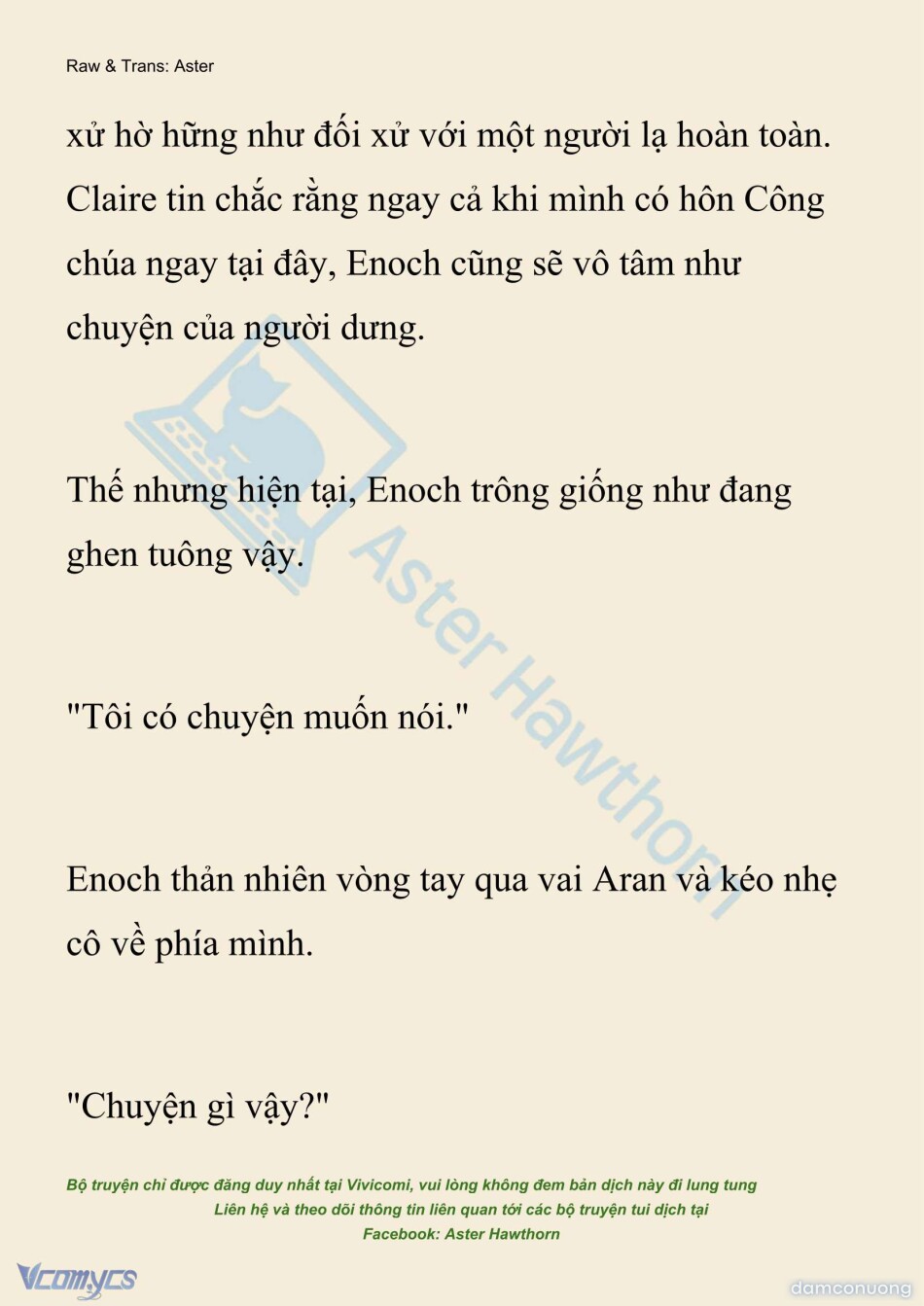 Raw & Trans: Aster

xử hờ hững như đối xử với một người lạ hoàn toàn. Claire tin chắc rằng ngay cả khi mình có hôn Công chúa ngay tại đây, Enoch cũng sẽ vô tâm như chuyện của người dưng.

Thế nhưng hiện tại, Enoch trông giống như đang ghen tuông vậy.

"Tôi có chuyện muốn nói."

Enoch thản nhiên vòng tay qua vai Aran và kéo nhẹ cô về phía mình.

"Chuyện gì vậy?"

Aster Hawthorn

Bộ truyện chỉ được đăng duy nhất tại Vivicomi, vui lòng không đem bản dịch này đi lung tung
Liên hệ và theo dõi thông tin liên quan tới các bộ truyện tui dịch tại
Facebook: Aster Hawthorn

Vcomycs

damconuong